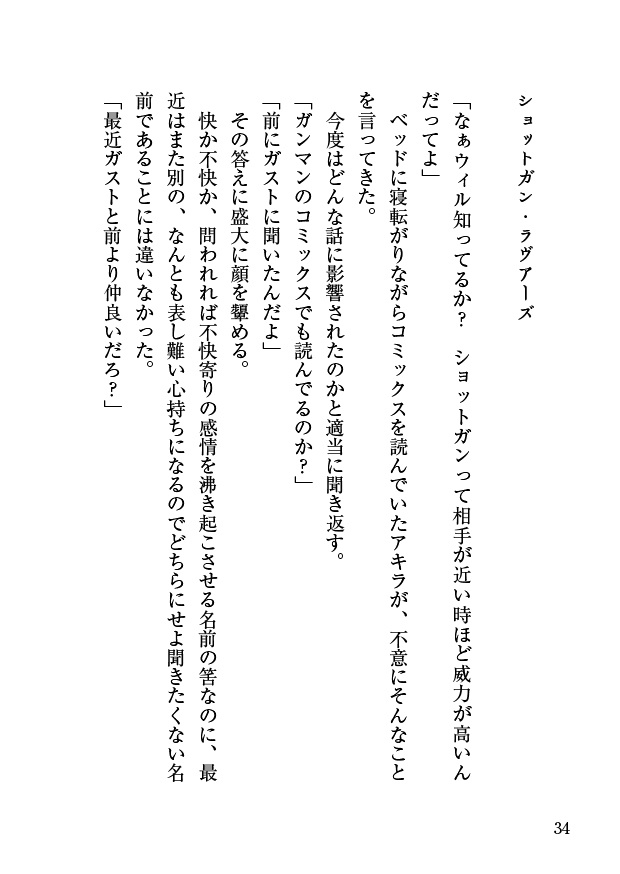 ショットガン・ラヴァーズ

「なぁウィル知ってるか？　ショットガンって相手が近い時ほど威力が高いんだってよ」

ベッドに寝転がりながらコミックスを読んでいたアキラが、不意にそんなことを言ってきた。

今度はどんな話に影響されたのかと適当に聞き返す。

「ガンマンのコミックスでも読んでるのか？」

「前にガストに聞いたんだよ」

その答えに盛大に顔を顰める。

快か不快か、問われれば不快寄りの感情を沸き起こさせる名前の筈なのに、最近はまた別の、なんとも表し難い心持ちになるのでどちらにせよ聞きたくない名前であることには違いなかった。

「最近ガストと前より仲良いだろ？」

34